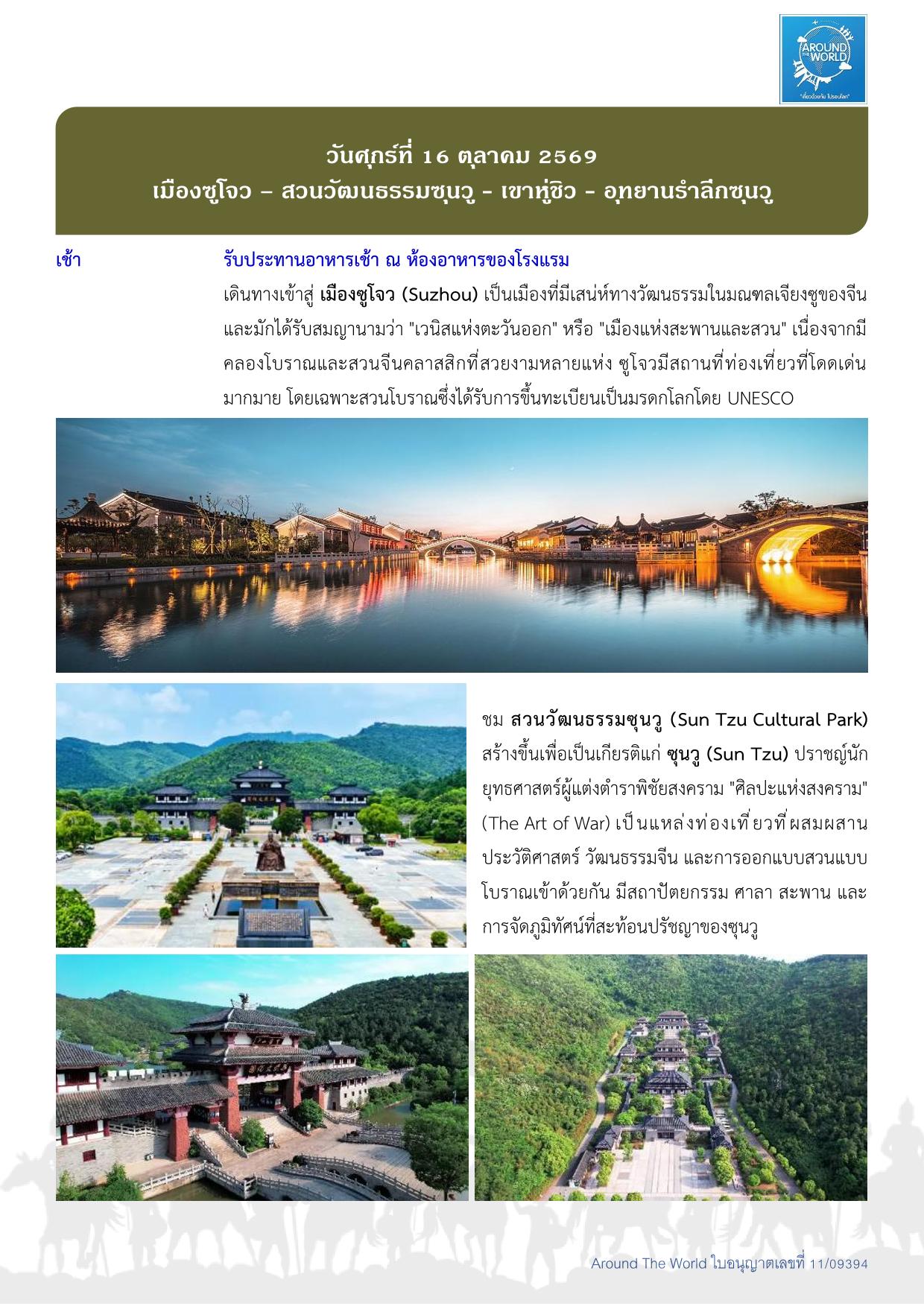 AROUND THE WORLD
"เที่ยวด้วยกัน ไปรอบโลก"

วันศุกร์ที่ 16 ตุลาคม 2569
เมืองซูโจว – สวนวัฒนธรรมซุนวู - เขาหู่ชิว - อุทยานรำลึกซุนวู

เช้า

รับประทานอาหารเช้า ณ ห้องอาหารของโรงแรม

เดินทางเข้าสู่ เมืองซูโจว (Suzhou) เป็นเมืองที่มีเสน่ห์ทางวัฒนธรรมในมณฑลเจียงซูของจีน และมักได้รับสมญานามว่า "เวนิสแห่งตะวันออก" หรือ "เมืองแห่งสะพานและสวน" เนื่องจากมีคลองโบราณและสวนจีนคลาสสิกที่สวยงามหลายแห่ง ซูโจวมีสถานที่ท่องเที่ยวที่โดดเด่นมากมาย โดยเฉพาะสวนโบราณซึ่งได้รับการขึ้นทะเบียนเป็นมรดกโลกโดย UNESCO

ชม สวนวัฒนธรรมซุนวู (Sun Tzu Cultural Park) สร้างขึ้นเพื่อเป็นเกียรติแก่ ซุนวู (Sun Tzu) ปราชญ์นักยุทธศาสตร์ผู้แต่งตำราพิชัยสงคราม "ศิลปะแห่งสงคราม" (The Art of War) เป็นแหล่งท่องเที่ยวที่ผสมผสานประวัติศาสตร์ วัฒนธรรมจีน และการออกแบบสวนแบบโบราณเข้าด้วยกัน มีสถาปัตยกรรม ศาลา สะพาน และการจัดภูมิทัศน์ที่สะท้อนปรัชญาของซุนวู

Around The World ใบอนุญาตเลขที่ 11/09394